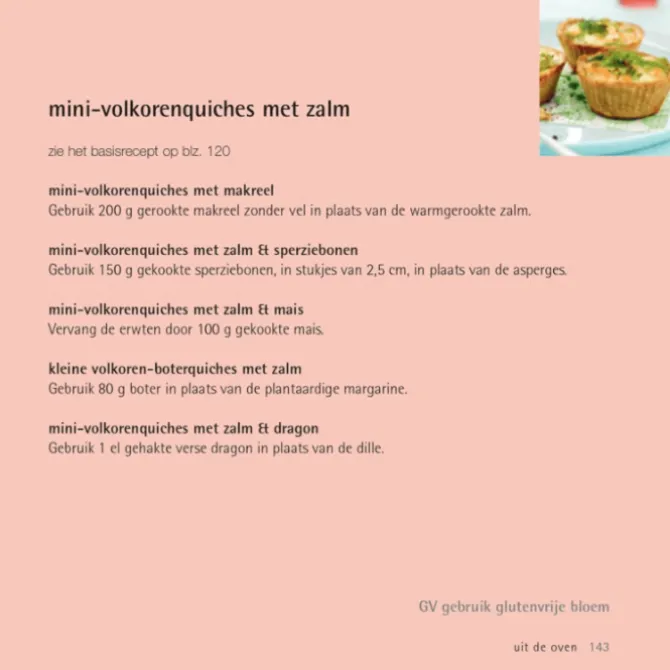 mini-volkorenquiches met zalm

zie het basisrecept op blz. 120

mini-volkorenquiches met makreel
Gebruik 200 g gerookte makreel zonder vel in plaats van de warmgerookte zalm.

mini-volkorenquiches met zalm & sperziebonen
Gebruik 150 g gekookte sperziebonen, in stukjes van 2,5 cm, in plaats van de asperges.

mini-volkorenquiches met zalm & mais
Vervang de erwten door 100 g gekookte mais.

kleine volkoren-boterquiches met zalm
Gebruik 80 g boter in plaats van de plantaardige margarine.

mini-volkorenquiches met zalm & dragon
Gebruik 1 el gehakte verse dragon in plaats van de dille.

GV gebruik glutenvrije bloem

uit de oven 143